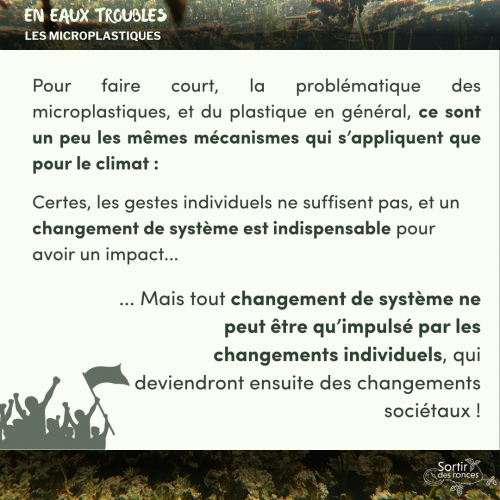 EN EAUX TROUBLES
LES MICROPLASTIQUES

Pour faire court, la problématique des microplastiques, et du plastique en général, ce sont un peu les mêmes mécanismes qui s'appliquent que pour le climat :

Certes, les gestes individuels ne suffisent pas, et un changement de système est indispensable pour avoir un impact...

... Mais tout changement de système ne peut être qu'impulsé par les changements individuels, qui deviendront ensuite des changements sociétaux !

Sortir des ronces